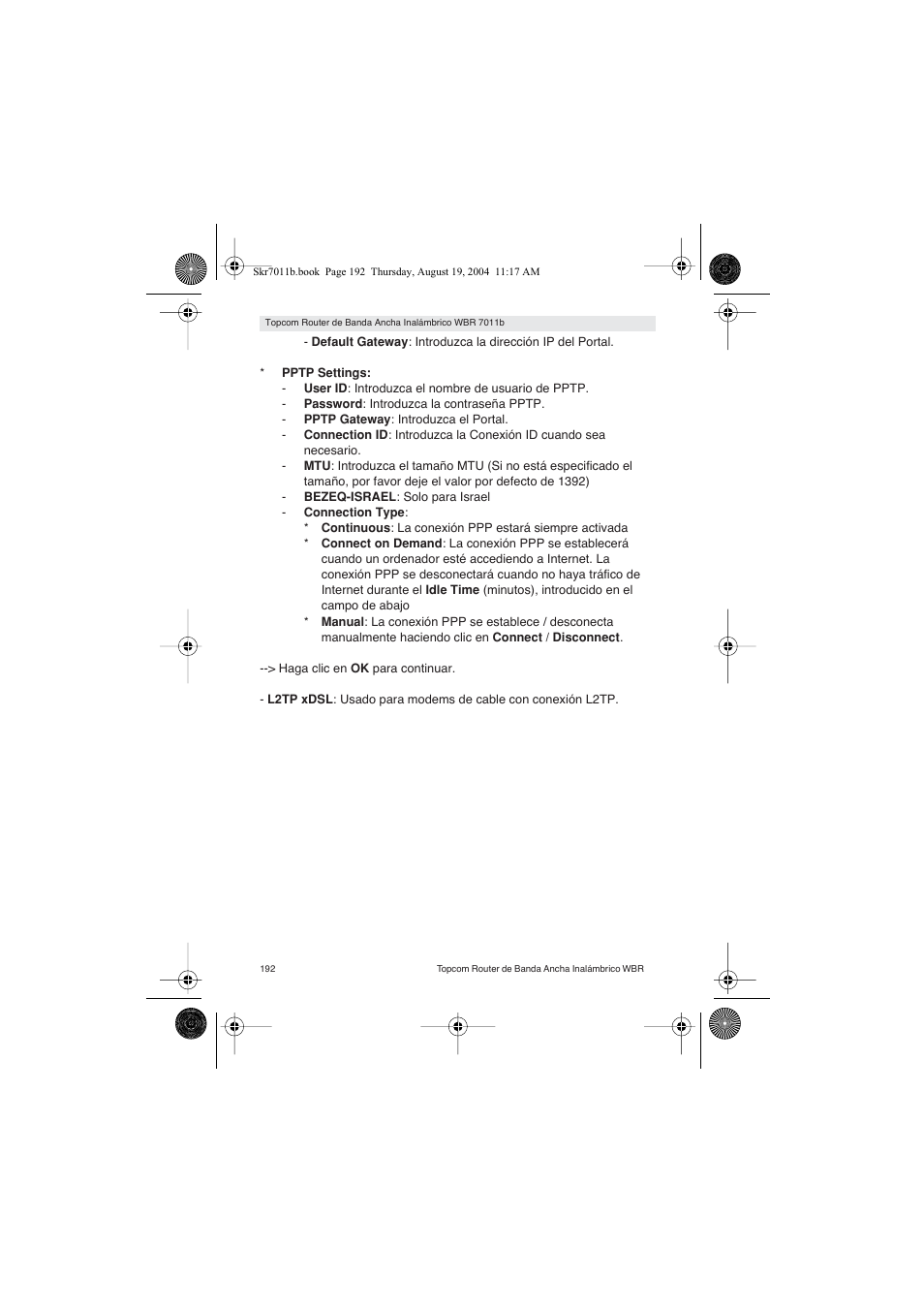 Skr7011b.book Page 192 Thursday, August 19, 2004 11:17 AM

Topcom Router de Banda Ancha Inalámbrico WBR 7011b

- Default Gateway: Introduzca la dirección IP del Portal.

* PPTP Settings:
- User ID: Introduzca el nombre de usuario de PPTP.
- Password: Introduzca la contraseña PPTP.
- PPTP Gateway: Introduzca el Portal.
- Connection ID: Introduzca la Conexión ID cuando sea necesario.
- MTU: Introduzca el tamaño MTU (Si no está especificado el tamaño, por favor deje el valor por defecto de 1392)
- BEZEQ-ISRAEL: Solo para Israel
- Connection Type:
* Continuous: La conexión PPP estará siempre activada
* Connect on Demand: La conexión PPP se establecerá cuando un ordenador esté accediendo a Internet. La conexión PPP se desconectará cuando no haya tráfico de Internet durante el Idle Time (minutos), introducido en el campo de abajo
* Manual: La conexión PPP se establece / desconecta manualmente haciendo clic en Connect / Disconnect.

--> Haga clic en OK para continuar.

- L2TP xDSL: Usado para modems de cable con conexión L2TP.

192

Topcom Router de Banda Ancha Inalámbrico WBR